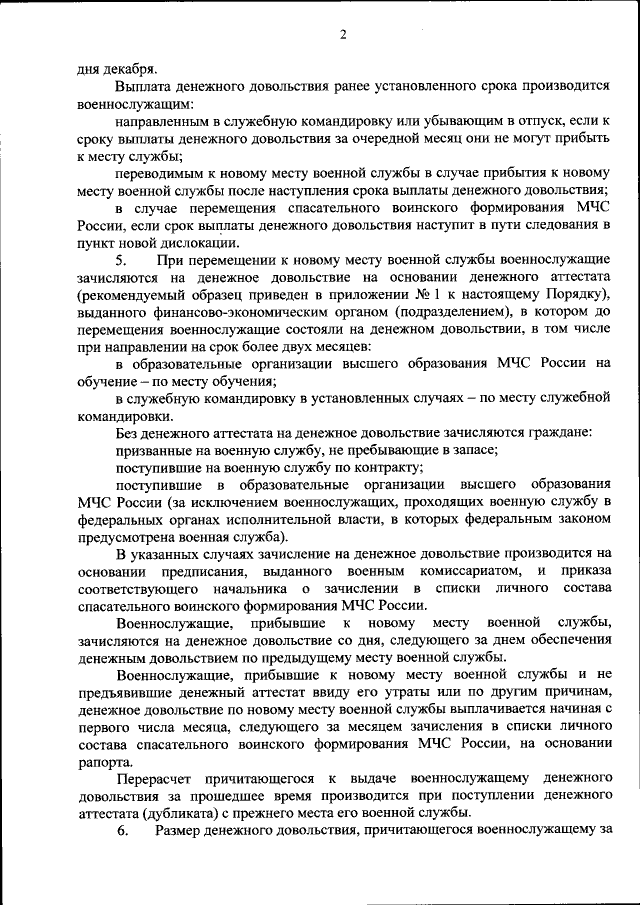 2

дня декабря.

Выплата денежного довольствия ранее установленного срока производится военнослужащим:

направленным в служебную командировку или убывающим в отпуск, если к сроку выплаты денежного довольствия за очередной месяц они не могут прибыть к месту службы;

переводимым к новому месту военной службы в случае прибытия к новому месту военной службы после наступления срока выплаты денежного довольствия;

в случае перемещения спасательного воинского формирования МЧС России, если срок выплаты денежного довольствия наступит в пути следования в пункт новой дислокации.

5. При перемещении к новому месту военной службы военнослужащие зачисляются на денежное довольствие на основании денежного аттестата (рекомендуемый образец приведен в приложении № 1 к настоящему Порядку), выданного финансово-экономическим органом (подразделением), в котором до перемещения военнослужащие состояли на денежном довольствии, в том числе при направлении на срок более двух месяцев:

в образовательные организации высшего образования МЧС России на обучение – по месту обучения;

в служебную командировку в установленных случаях – по месту служебной командировки.

Без денежного аттестата на денежное довольствие зачисляются граждане:

призванные на военную службу, не пребывающие в запасе;

поступившие на военную службу по контракту;

поступившие в образовательные организации высшего образования МЧС России (за исключением военнослужащих, проходящих военную службу в федеральных органах исполнительной власти, в которых федеральным законом предусмотрена военная служба).

В указанных случаях зачисление на денежное довольствие производится на основании предписания, выданного военным комиссариатом, и приказа соответствующего начальника о зачислении в списки личного состава спасательного воинского формирования МЧС России.

Военнослужащие, прибывшие к новому месту военной службы, зачисляются на денежное довольствие со дня, следующего за днем обеспечения денежным довольствием по предыдущему месту военной службы.

Военнослужащие, прибывшие к новому месту военной службы и не предъявившие денежный аттестат ввиду его утраты или по другим причинам, денежное довольствие по новому месту военной службы выплачивается начиная с первого числа месяца, следующего за месяцем зачисления в списки личного состава спасательного воинского формирования МЧС России, на основании рапорта.

Перерасчет причитающегося к выдаче военнослужащему денежного довольствия за прошедшее время производится при поступлении денежного аттестата (дубликата) с прежнего места его военной службы.

6. Размер денежного довольствия, причитающегося военнослужащему за